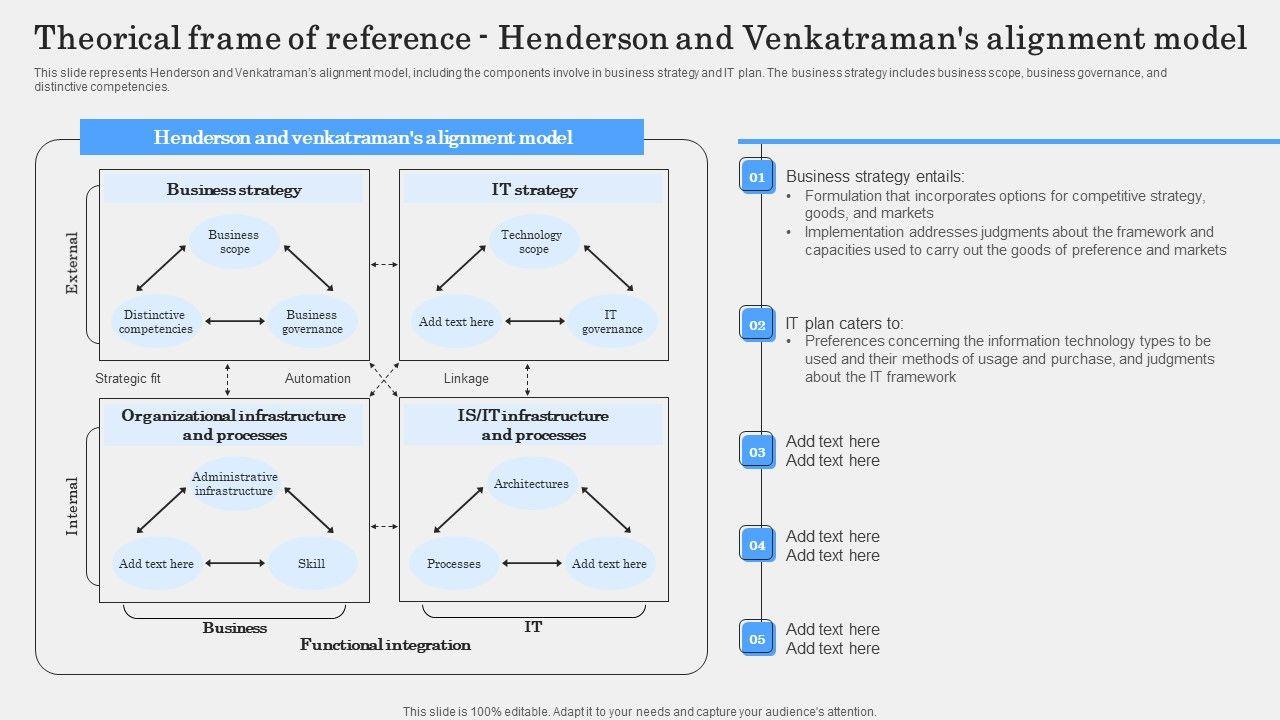 Theorical frame of reference - Henderson and Venkatraman's alignment model

This slide represents Henderson and Venkatraman's alignment model, including the components involve in business strategy and IT plan. The business strategy includes business scope, business governance, and distinctive competencies.

Henderson and venkatraman's alignment model

External

Business strategy

Business scope

Distinctive competencies

Business governance

IT strategy

Technology scope

Add text here

IT governance

Strategic fit

Automation

Linkage

Internal

Organizational infrastructure and processes

Administrative infrastructure

Add text here

Skill

IS/IT infrastructure and processes

Architectures

Processes

Add text here

Business

IT

Functional integration

01

Business strategy entails:
• Formulation that incorporates options for competitive strategy, goods, and markets
• Implementation addresses judgments about the framework and capacities used to carry out the goods of preference and markets

02

IT plan caters to:
• Preferences concerning the information technology types to be used and their methods of usage and purchase, and judgments about the IT framework

03

Add text here
Add text here

04

Add text here
Add text here

05

Add text here
Add text here

This slide is 100% editable. Adapt it to your needs and capture your audience's attention.